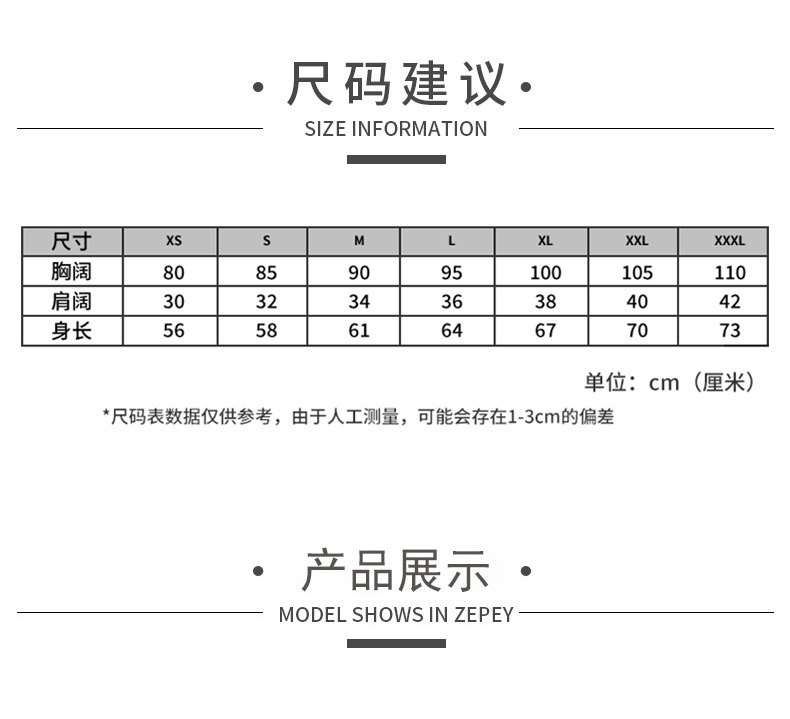 · 尺码建议 ·

SIZE INFORMATION

| 尺寸 | XS | S | M | L | XL | XXL | XXXL |
|---|---|---|---|---|---|---|---|
| 胸阔 | 80 | 85 | 90 | 95 | 100 | 105 | 110 |
| 肩阔 | 30 | 32 | 34 | 36 | 38 | 40 | 42 |
| 身长 | 56 | 58 | 61 | 64 | 67 | 70 | 73 |

单位：cm（厘米）

*尺码表数据仅供参考，由于人工测量，可能会存在1-3cm的偏差

· 产品展示 ·

MODEL SHOWS IN ZEPEY